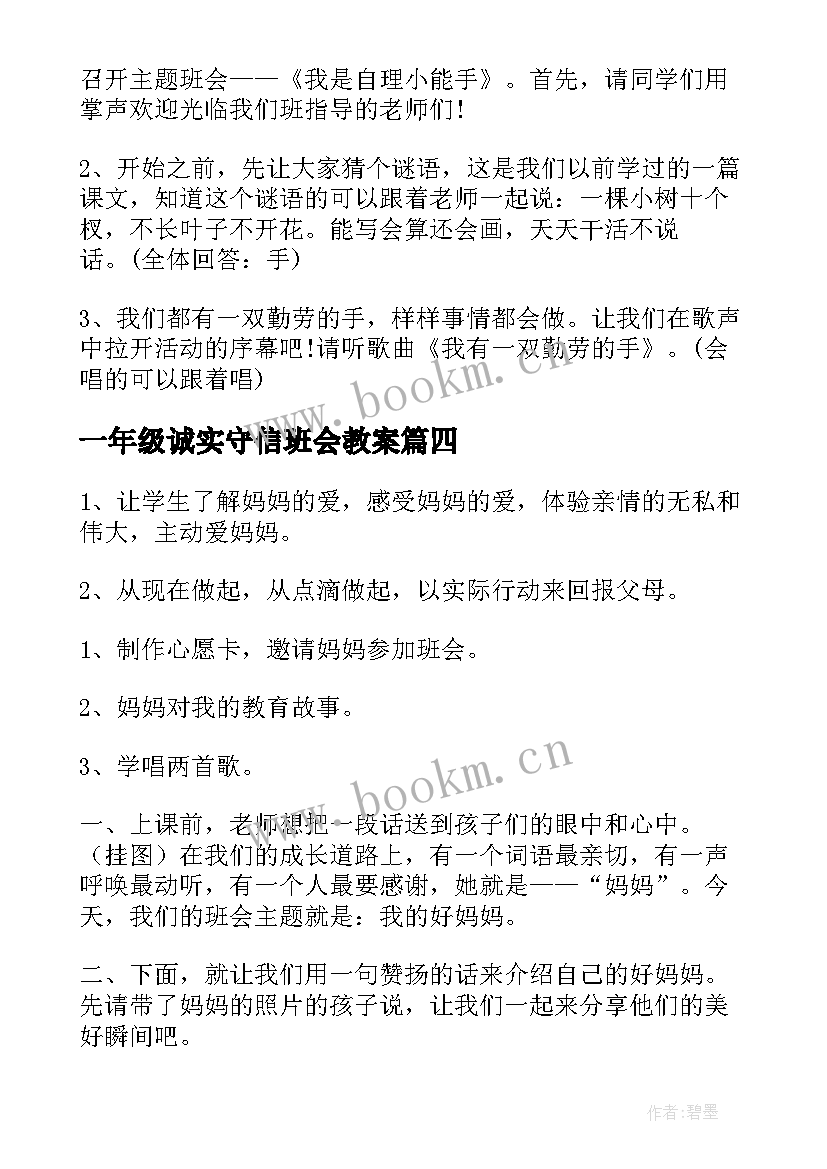 召开主题班会——《我是自理小能手》。首先，请同学们用掌声欢迎光临我们班指导的老师们！

2、开始之前，先让大家猜个谜语，这是我们以前学过的一篇课文，知道这个谜语的可以跟着老师一起说：一棵小树十个杈，不长叶子不开花。能写会算还会画，天天干活不说话。(全体回答：手)

3、我们都有一双勤劳的手，样样事情都会做。让我们在歌声中拉开活动的序幕吧!请听歌曲《我有一双勤劳的手》。(会唱的可以跟着唱)

www.bookm.cn

一年级诚实守信班会教案篇四

1、让学生了解妈妈的爱，感受妈妈的爱，体验亲情的无私和伟大，主动爱妈妈。

2、从现在做起，从点滴做起，以实际行动来回报父母。

1、制作心愿卡，邀请妈妈参加班会。

2、妈妈对我的教育故事。

3、学唱两首歌。

www.bookm.cn

一、上课前，老师想把一段话送到孩子们的眼中和心中。（挂图）在我们的成长道路上，有一个词语最亲切，有一声呼唤最动听，有一个人最要感谢，她就是——“妈妈”。今天，我们的班会主题就是：我的好妈妈。

二、下面，就让我们用一句赞扬的话来介绍自己的好妈妈。先请带了妈妈的照片的孩子说，让我们一起来分享他们的美好瞬间吧。

作者:碧墨